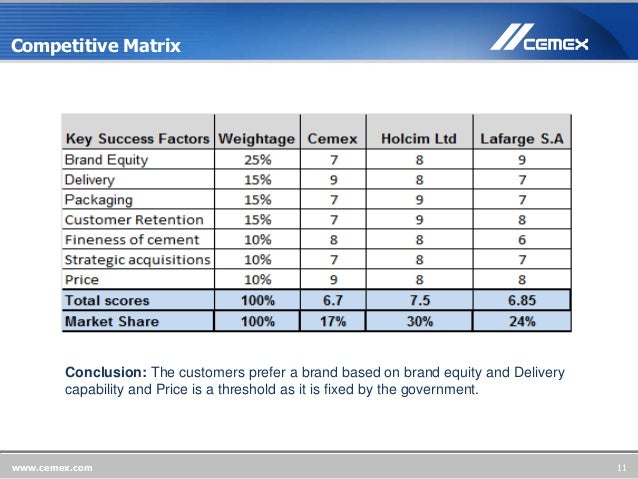 Competitive Matrix

CEMEX

| Key Success Factors | Weightage | Cemex | Holcim Ltd | Lafarge S.A |
|---|---|---|---|---|
| Brand Equity | 25% | 7 | 8 | 9 |
| Delivery | 15% | 9 | 8 | 7 |
| Packaging | 15% | 7 | 9 | 7 |
| Customer Retention | 15% | 7 | 9 | 8 |
| Fineness of cement | 10% | 8 | 8 | 6 |
| Strategic acquisitions | 10% | 7 | 8 | 7 |
| Price | 10% | 9 | 8 | 8 |
| Total scores | 100% | 6.7 | 7.5 | 6.85 |
| Market Share | 100% | 17% | 30% | 24% |

Conclusion: The customers prefer a brand based on brand equity and Delivery capability and Price is a threshold as it is fixed by the government.

www.cemex.com

11